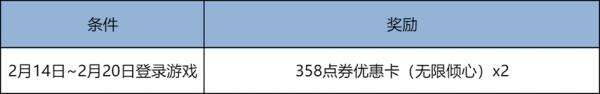 | 条件 | 奖励 |
|---|---|
| 2月14日~2月20日登录游戏 | 358点券优惠卡（无限倾心）x2 |